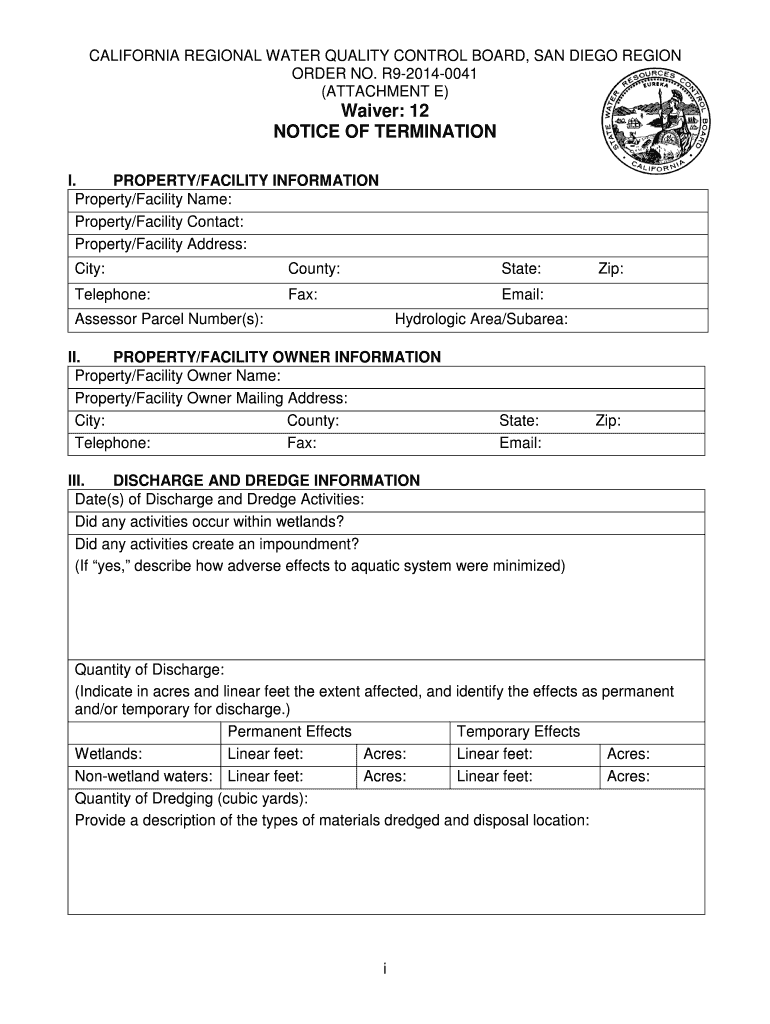 CALIFORNIA REGIONAL WATER QUALITY CONTROL BOARD, SAN DIEGO REGION
ORDER NO. R9-2014-0041
(ATTACHMENT E)
Waiver: 12
NOTICE OF TERMINATION

STATE WATER RESOURCES CONTROL BOARD
EUREKA
CALIFORNIA

I. PROPERTY/FACILITY INFORMATION

Property/Facility Name:
Property/Facility Contact:
Property/Facility Address:
City: County: State: Zip:
Telephone: Fax: Email:
Assessor Parcel Number(s): Hydrologic Area/Subarea:

II. PROPERTY/FACILITY OWNER INFORMATION

Property/Facility Owner Name:
Property/Facility Owner Mailing Address:
City: County: State: Zip:
Telephone: Fax: Email:

III. DISCHARGE AND DREDGE INFORMATION

Date(s) of Discharge and Dredge Activities:
Did any activities occur within wetlands?
Did any activities create an impoundment?
(If “yes,” describe how adverse effects to aquatic system were minimized)

Quantity of Discharge:
(Indicate in acres and linear feet the extent affected, and identify the effects as permanent and/or temporary for discharge.)

| | Permanent Effects | | Temporary Effects | |
|---|---|---|---|---|
| Wetlands: | Linear feet: | Acres: | Linear feet: | Acres: |
| Non-wetland waters: | Linear feet: | Acres: | Linear feet: | Acres: |

Quantity of Dredging (cubic yards):
Provide a description of the types of materials dredged and disposal location:

i